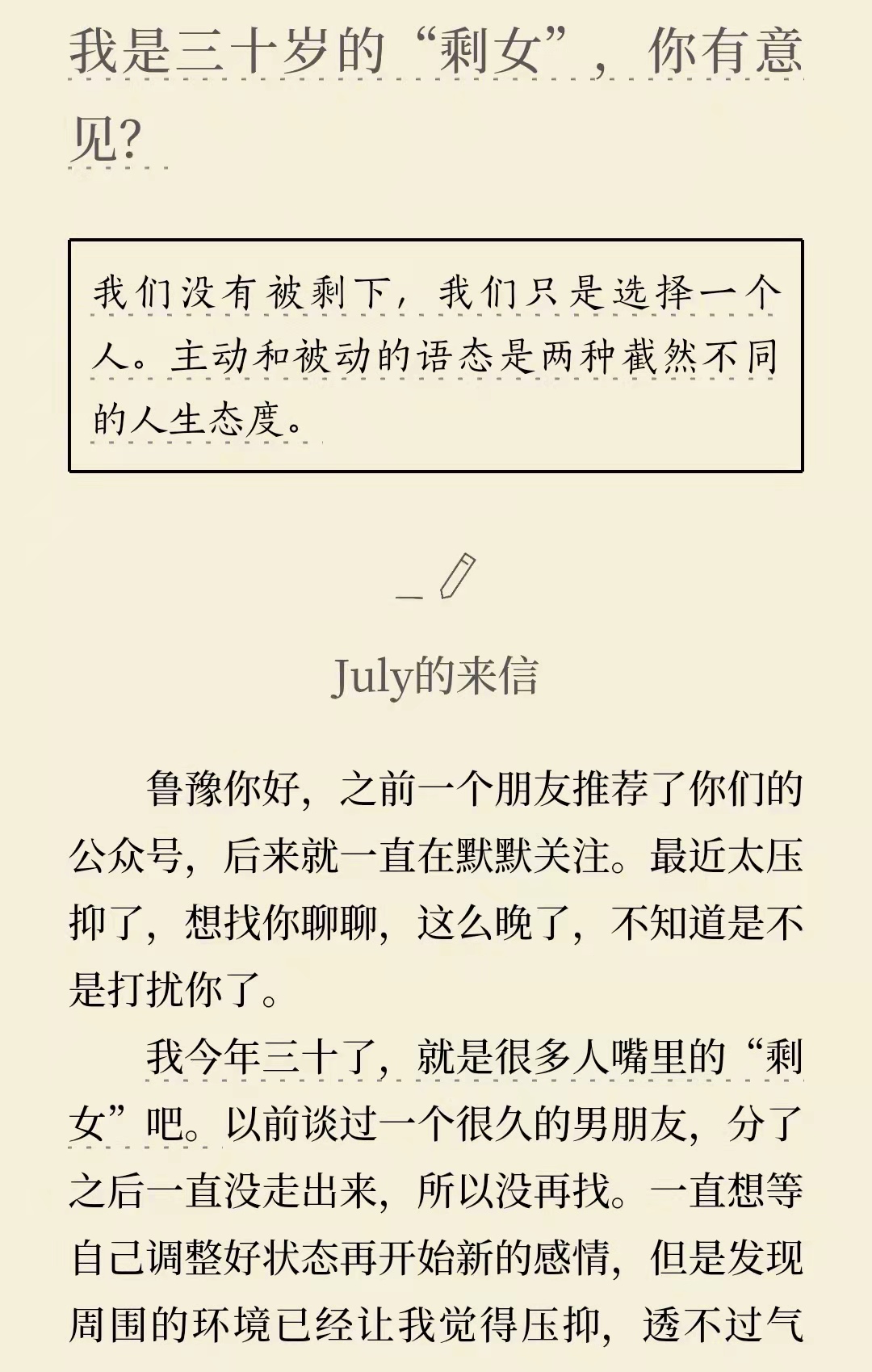 我是三十岁的“剩女”，你有意见？

我们没有被剩下，我们只是选择一个人。主动和被动的语态是两种截然不同的人生态度。

July的来信

鲁豫你好，之前一个朋友推荐了你们的公众号，后来就一直在默默关注。最近太压抑了，想找你聊聊，这么晚了，不知道是不是打扰你了。

我今年三十了，就是很多人嘴里的“剩女”吧。以前谈过一个很久的男朋友，分了之后一直没走出来，所以没再找。一直想等自己调整好状态再开始新的感情，但是发现周围的环境已经让我觉得压抑，透不过气